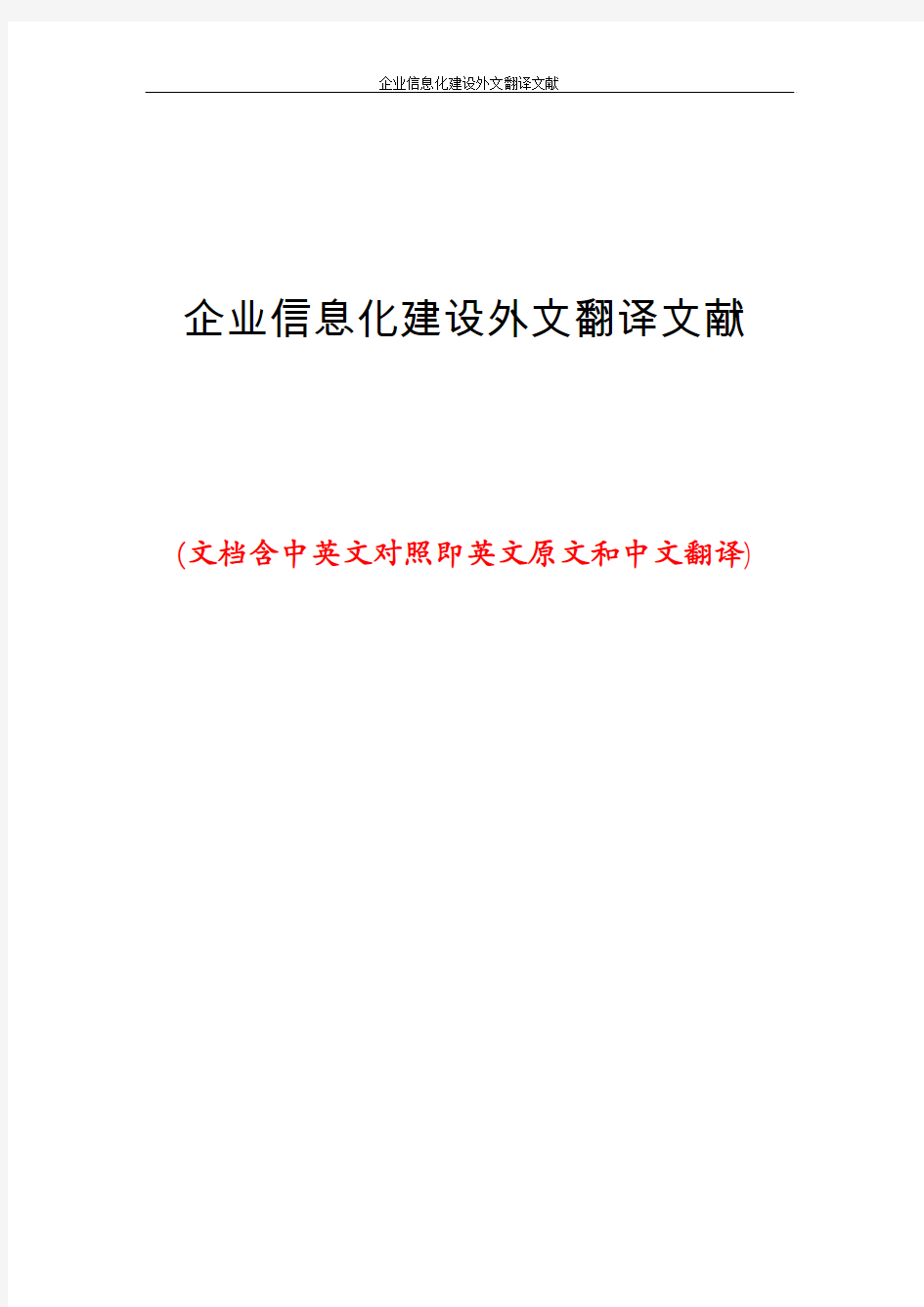 企业信息化建设外文翻译文献

企业信息化建设外文翻译文献

(文档含中英文对照即英文原文和中文翻译)